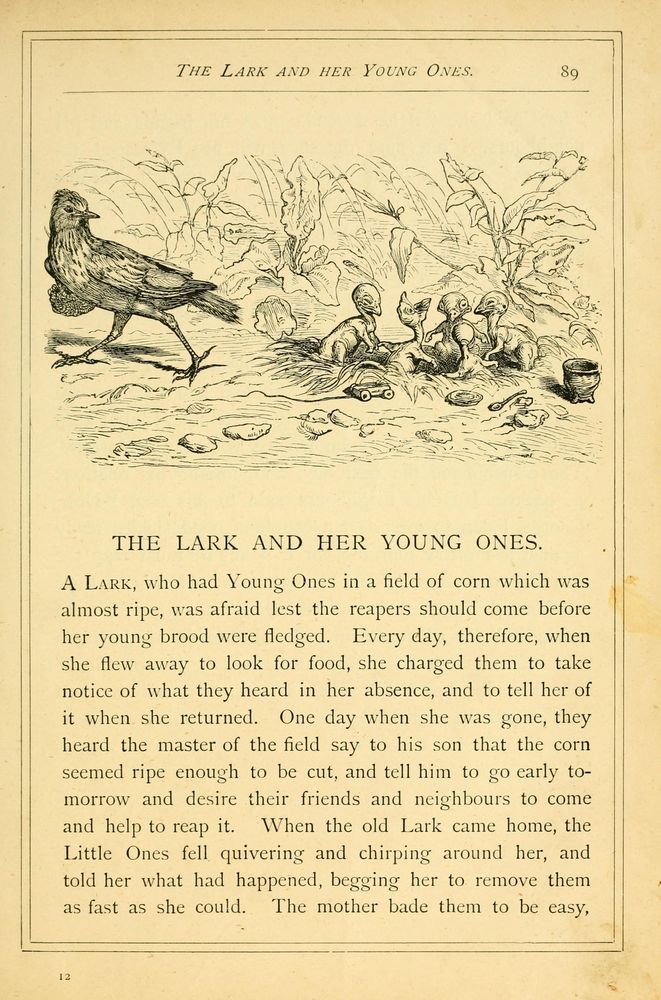 THE LARK AND HER YOUNG ONES. 89

THE LARK AND HER YOUNG ONES.

A LARK, who had Young Ones in a field of corn which was almost ripe, was afraid lest the reapers should come before her young brood were fledged. Every day, therefore, when she flew away to look for food, she charged them to take notice of what they heard in her absence, and to tell her of it when she returned. One day when she was gone, they heard the master of the field say to his son that the corn seemed ripe enough to be cut, and tell him to go early tomorrow and desire their friends and neighbours to come and help to reap it. When the old Lark came home, the Little Ones fell quivering and chirping around her, and told her what had happened, begging her to remove them as fast as she could. The mother bade them to be easy,

12